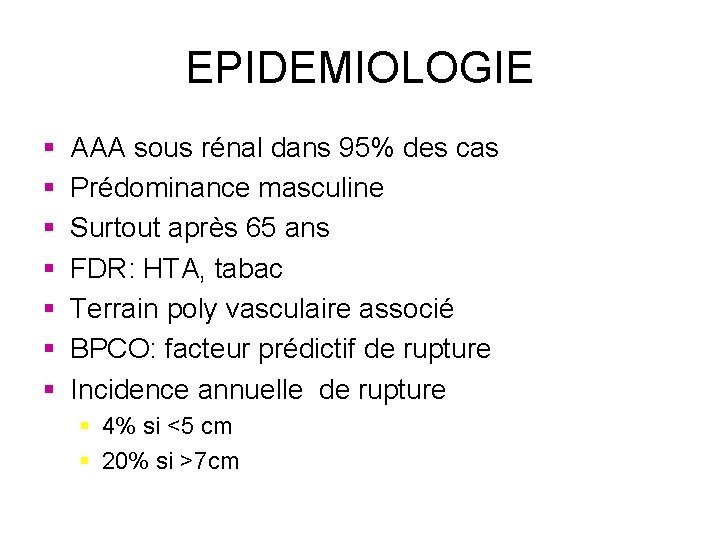 EPIDEMIOLOGIE

- AAA sous rénal dans 95% des cas
- Prédominance masculine
- Surtout après 65 ans
- FDR: HTA, tabac
- Terrain poly vasculaire associé
- BPCO: facteur prédictif de rupture
- Incidence annuelle de rupture
  - 4% si <5 cm
  - 20% si >7cm